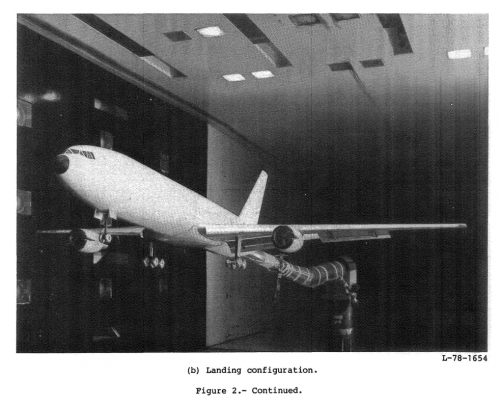 L-78-1654

(b) Landing configuration.

Figure 2.- Continued.